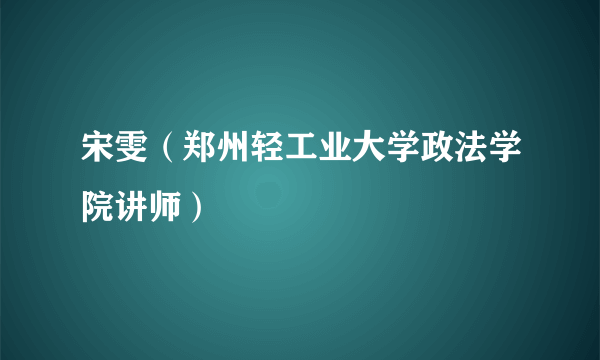 宋雯（郑州轻工业大学政法学院讲师）